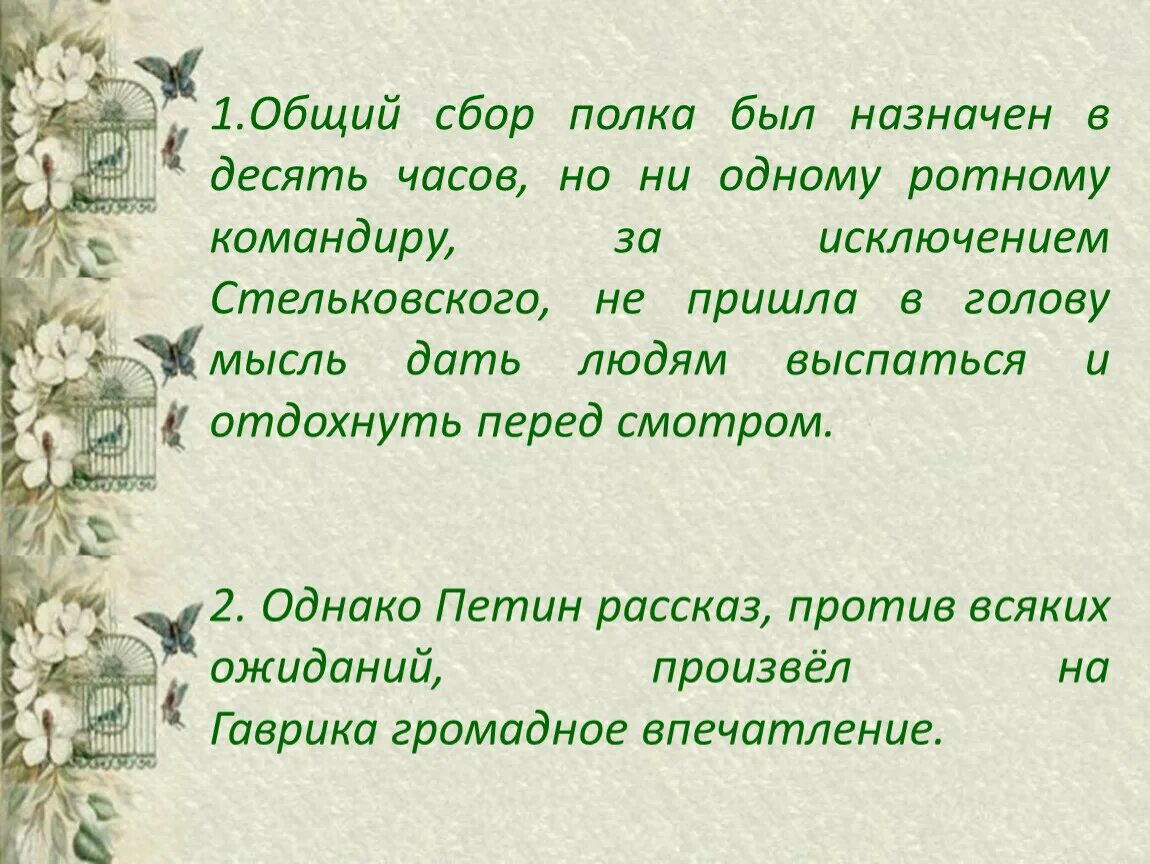 1.Общий сбор полка был назначен в десять часов, но ни одному ротному командиру, за исключением Стельковского, не пришла в голову мысль дать людям выспаться и отдохнуть перед смотром.

2. Однако Петин рассказ, против всяких ожиданий, произвёл на Гаврика громадное впечатление.